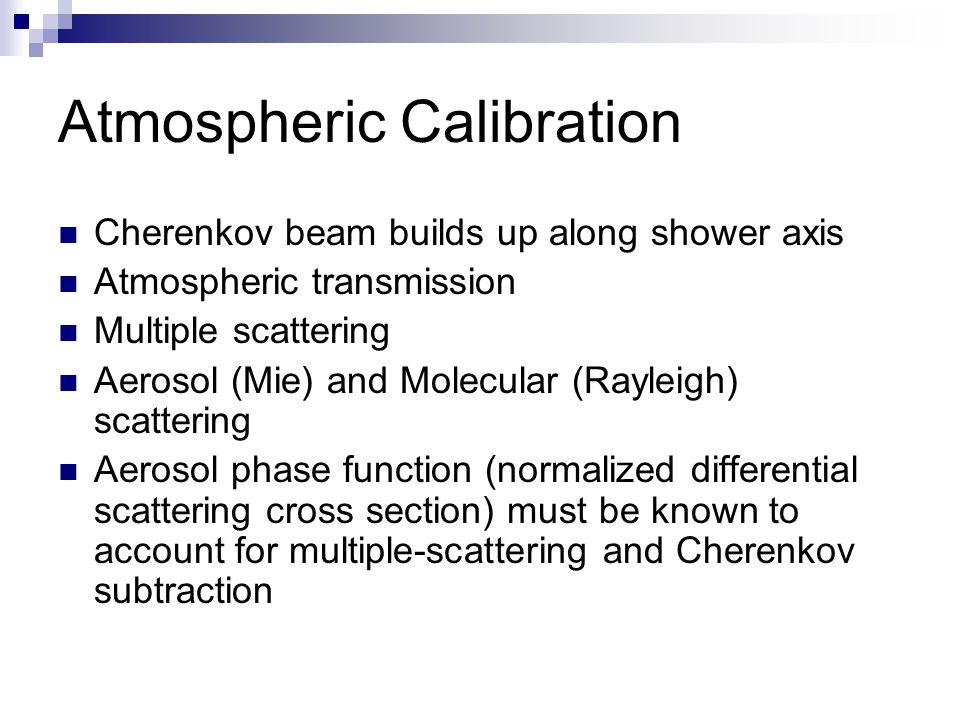 Atmospheric Calibration

- Cherenkov beam builds up along shower axis
- Atmospheric transmission
- Multiple scattering
- Aerosol (Mie) and Molecular (Rayleigh) scattering
- Aerosol phase function (normalized differential scattering cross section) must be known to account for multiple-scattering and Cherenkov subtraction